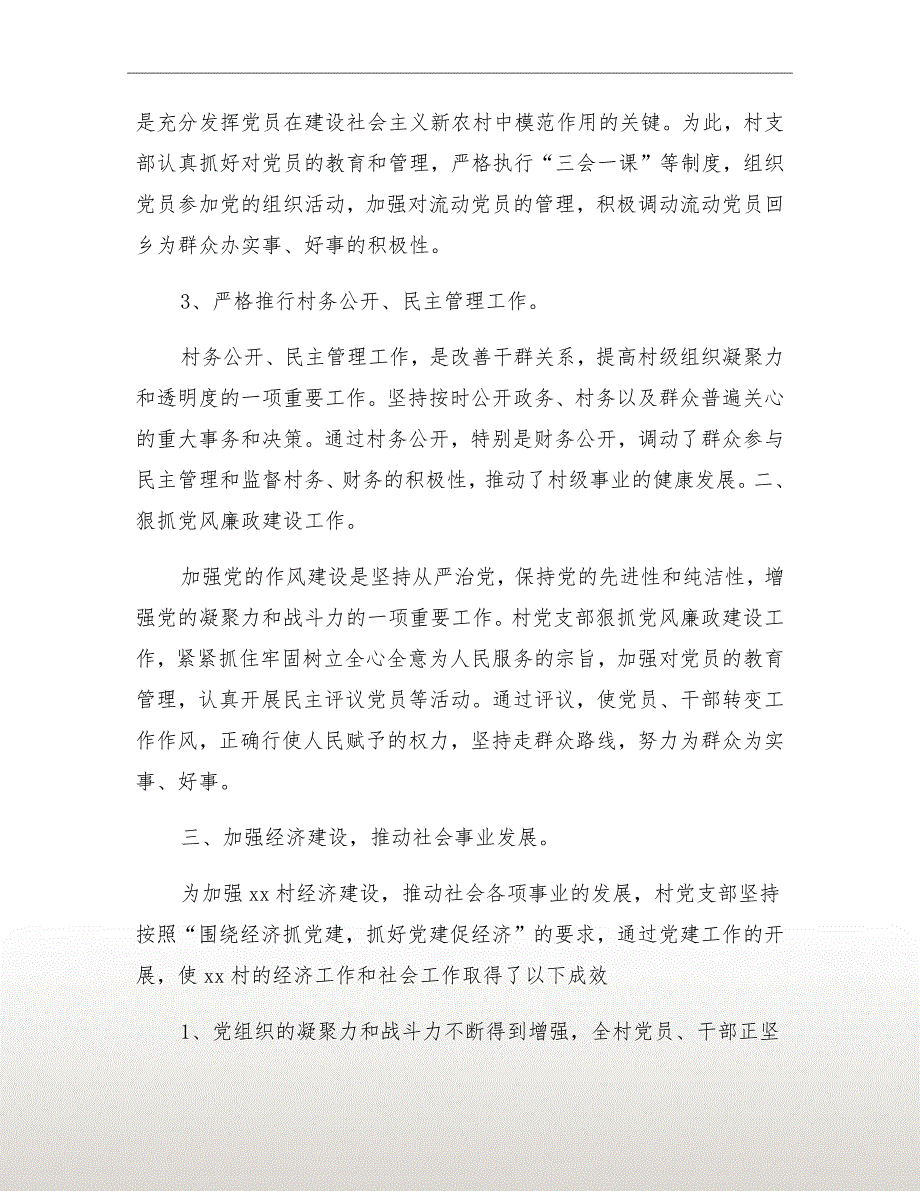 是充分发挥党员在建设社会主义新农村中模范作用的关键。为此，村支部认真抓好对党员的教育和管理，严格执行“三会一课”等制度，组织党员参加党的组织活动，加强对流动党员的管理，积极调动流动党员回乡为群众办实事、好事的积极性。

3、严格推行村务公开、民主管理工作。

村务公开、民主管理工作，是改善干群关系，提高村级组织凝聚力和透明度的一项重要工作。坚持按时公开政务、村务以及群众普遍关心的重大事务和决策。通过村务公开，特别是财务公开，调动了群众参与民主管理和监督村务、财务的积极性，推动了村级事业的健康发展。二、狠抓党风廉政建设工作。

加强党的作风建设是坚持从严治党，保持党的先进性和纯洁性，增强党的凝聚力和战斗力的一项重要工作。村党支部狠抓党风廉政建设工作，紧紧抓住牢固树立全心全意为人民服务的宗旨，加强对党员的教育管理，认真开展民主评议党员等活动。通过评议，使党员、干部转变工作作风，正确行使人民赋予的权力，坚持走群众路线，努力为群众为实事、好事。

三、加强经济建设，推动社会事业发展。

为加强xx村经济建设，推动社会各项事业的发展，村党支部坚持按照“围绕经济抓党建，抓好党建促经济”的要求，通过党建工作的开展，使xx村的经济工作和社会工作取得了以下成效

1、党组织的凝聚力和战斗力不断得到增强，全村党员、干部正坚